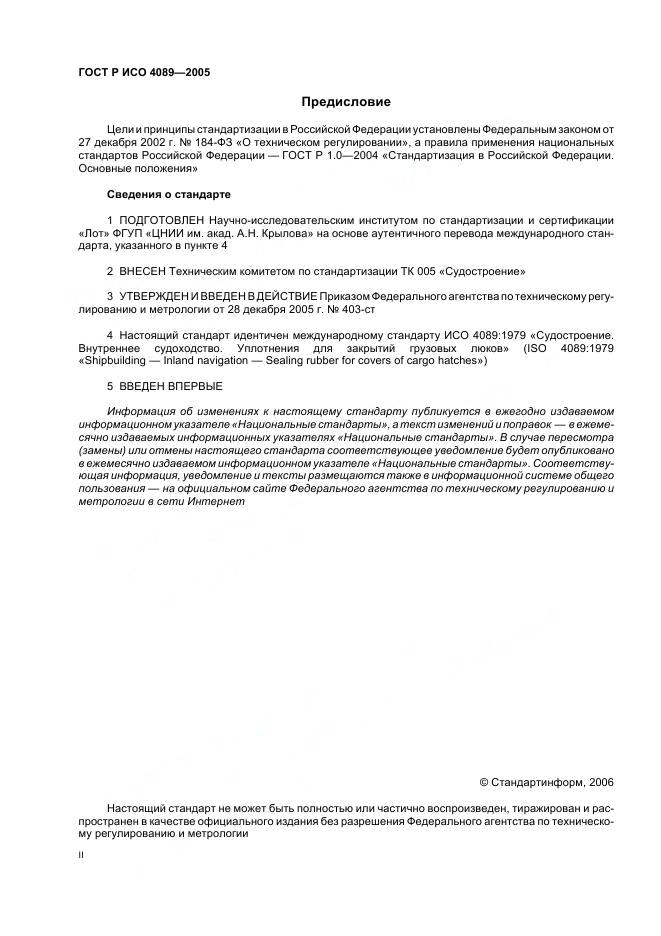 ГОСТ Р ИСО 4089—2005

Предисловие

Цели и принципы стандартизации в Российской Федерации установлены Федеральным законом от 27 декабря 2002 г. № 184-ФЗ «О техническом регулировании», а правила применения национальных стандартов Российской Федерации — ГОСТ Р 1.0—2004 «Стандартизация в Российской Федерации. Основные положения»

Сведения о стандарте

1 ПОДГОТОВЛЕН Научно-исследовательским институтом по стандартизации и сертификации «Лот» ФГУП «ЦНИИ им. акад. А.Н. Крылова» на основе аутентичного перевода международного стандарта, указанного в пункте 4

2 ВНЕСЕН Техническим комитетом по стандартизации ТК 005 «Судостроение»

3 УТВЕРЖДЕН И ВВЕДЕН В ДЕЙСТВИЕ Приказом Федерального агентства по техническому регулированию и метрологии от 28 декабря 2005 г. № 403-ст

4 Настоящий стандарт идентичен международному стандарту ИСО 4089:1979 «Судостроение. Внутреннее судоходство. Уплотнения для закрытий грузовых люков» (ISO 4089:1979 «Shipbuilding — Inland navigation — Sealing rubber for covers of cargo hatches»)

5 ВВЕДЕН ВПЕРВЫЕ

Информация об изменениях к настоящему стандарту публикуется в ежегодно издаваемом информационном указателе «Национальные стандарты», а текст изменений и поправок — в ежемесячно издаваемых информационных указателях «Национальные стандарты». В случае пересмотра (замены) или отмены настоящего стандарта соответствующее уведомление будет опубликовано в ежемесячно издаваемом информационном указателе «Национальные стандарты». Соответствующая информация, уведомление и тексты размещаются также в информационной системе общего пользования — на официальном сайте Федерального агентства по техническому регулированию и метрологии в сети Интернет

© Стандартинформ, 2006

Настоящий стандарт не может быть полностью или частично воспроизведен, тиражирован и распространен в качестве официального издания без разрешения Федерального агентства по техническому регулированию и метрологии

II